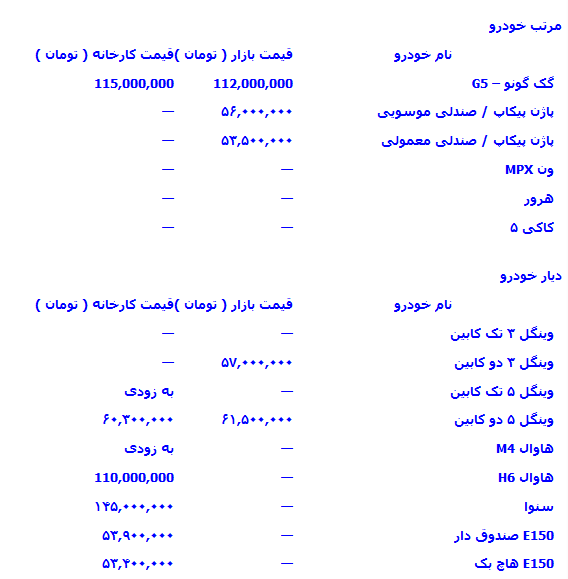 مرتب خودرو

| نام خودرو | قیمت بازار ( تومان ) | قیمت کارخانه ( تومان ) |
|---|---|---|
| گک گونو – G5 | 112,000,000 | 115,000,000 |
| پاژن پیکاپ / صندلی موسویی | ۵۶,۰۰۰,۰۰۰ | — |
| پاژن پیکاپ / صندلی معمولی | ۵۳,۵۰۰,۰۰۰ | — |
| ون MPX | — | — |
| هرور | — | — |
| کاکی ۵ | — | — |

دیار خودرو

| نام خودرو | قیمت بازار ( تومان ) | قیمت کارخانه ( تومان ) |
|---|---|---|
| وینگل ۳ تک کابین | — | — |
| وینگل ۳ دو کابین | ۵۷,۰۰۰,۰۰۰ | — |
| وینگل ۵ تک کابین | — | به زودی |
| وینگل ۵ دو کابین | ۶۱,۵۰۰,۰۰۰ | ۶۰,۳۰۰,۰۰۰ |
| هاوال M4 | — | به زودی |
| هاوال H6 | — | 110,000,000 |
| سنوا | — | ۱۴۵,۰۰۰,۰۰۰ |
| E150 صندوق دار | — | ۵۳,۹۰۰,۰۰۰ |
| E150 هاچ بک | — | ۵۳,۴۰۰,۰۰۰ |